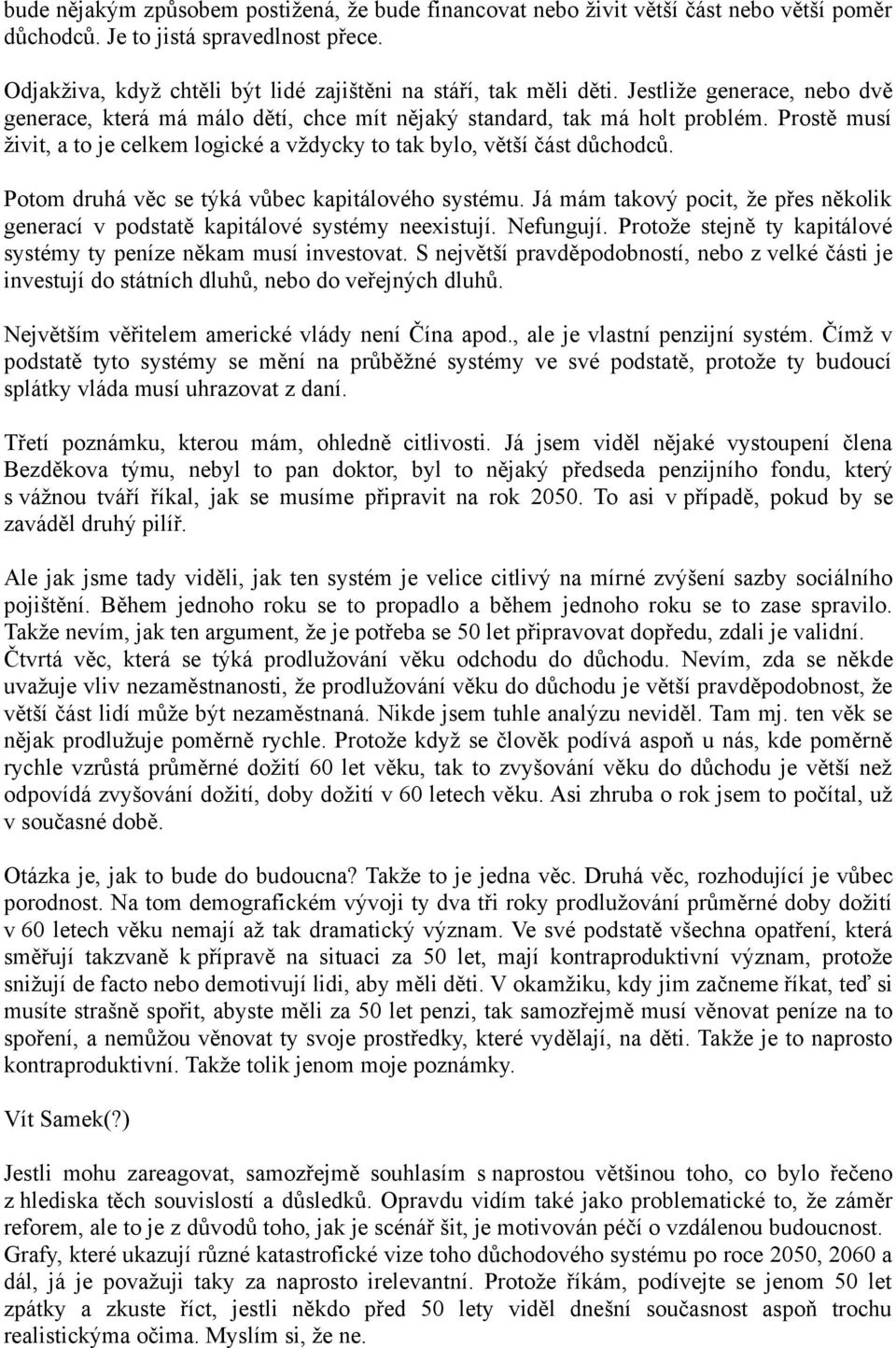 bude nějakým způsobem postižená, že bude financovat nebo živit větší část nebo větší poměr důchodců. Je to jistá spravedlnost přece.

Odjakživa, když chtěli být lidé zajištěni na stáří, tak měli děti. Jestliže generace, nebo dvě generace, která má málo dětí, chce mít nějaký standard, tak má holt problém. Prostě musí živit, a to je celkem logické a vždycky to tak bylo, větší část důchodců.

Potom druhá věc se týká vůbec kapitálového systému. Já mám takový pocit, že přes několik generací v podstatě kapitálové systémy neexistují. Nefungují. Protože stejně ty kapitálové systémy ty peníze někam musí investovat. S největší pravděpodobností, nebo z velké části je investují do státních dluhů, nebo do veřejných dluhů.

Největším věřitelem americké vlády není Čína apod., ale je vlastní penzijní systém. Čímž v podstatě tyto systémy se mění na průběžné systémy ve své podstatě, protože ty budoucí splátky vláda musí uhrazovat z daní.

Třetí poznámku, kterou mám, ohledně citlivosti. Já jsem viděl nějaké vystoupení člena Bezděkova týmu, nebyl to pan doktor, byl to nějaký předseda penzijního fondu, který s vážnou tváří říkal, jak se musíme připravit na rok 2050. To asi v případě, pokud by se zaváděl druhý pilíř.

Ale jak jsme tady viděli, jak ten systém je velice citlivý na mírné zvýšení sazby sociálního pojištění. Během jednoho roku se to propadlo a během jednoho roku se to zase spravilo. Takže nevím, jak ten argument, že je potřeba se 50 let připravovat dopředu, zdali je validní. Čtvrtá věc, která se týká prodlužování věku odchodu do důchodu. Nevím, zda se někde uvažuje vliv nezaměstnanosti, že prodlužování věku do důchodu je větší pravděpodobnost, že větší část lidí může být nezaměstnaná. Nikde jsem tuhle analýzu neviděl. Tam mj. ten věk se nějak prodlužuje poměrně rychle. Protože když se člověk podívá aspoň u nás, kde poměrně rychle vzrůstá průměrné dožití 60 let věku, tak to zvyšování věku do důchodu je větší než odpovídá zvyšování dožití, doby dožití v 60 letech věku. Asi zhruba o rok jsem to počítal, už v současné době.

Otázka je, jak to bude do budoucna? Takže to je jedna věc. Druhá věc, rozhodující je vůbec porodnost. Na tom demografickém vývoji ty dva tři roky prodlužování průměrné doby dožití v 60 letech věku nemají až tak dramatický význam. Ve své podstatě všechna opatření, která směřují takzvaně k přípravě na situaci za 50 let, mají kontraproduktivní význam, protože snižují de facto nebo demotivují lidi, aby měli děti. V okamžiku, kdy jim začneme říkat, teď si musíte strašně spořit, abyste měli za 50 let penzi, tak samozřejmě musí věnovat peníze na to spoření, a nemůžou věnovat ty svoje prostředky, které vydělají, na děti. Takže je to naprosto kontraproduktivní. Takže tolik jenom moje poznámky.

Vít Samek(?)

Jestli mohu zareagovat, samozřejmě souhlasím s naprostou většinou toho, co bylo řečeno z hlediska těch souvislostí a důsledků. Opravdu vidím také jako problematické to, že záměr reforem, ale to je z důvodů toho, jak je scénář šit, je motivován péčí o vzdálenou budoucnost. Grafy, které ukazují různé katastrofické vize toho důchodového systému po roce 2050, 2060 a dál, já je považuji taky za naprosto irelevantní. Protože říkám, podívejte se jenom 50 let zpátky a zkuste říct, jestli někdo před 50 lety viděl dnešní současnost aspoň trochu realistickýma očima. Myslím si, že ne.